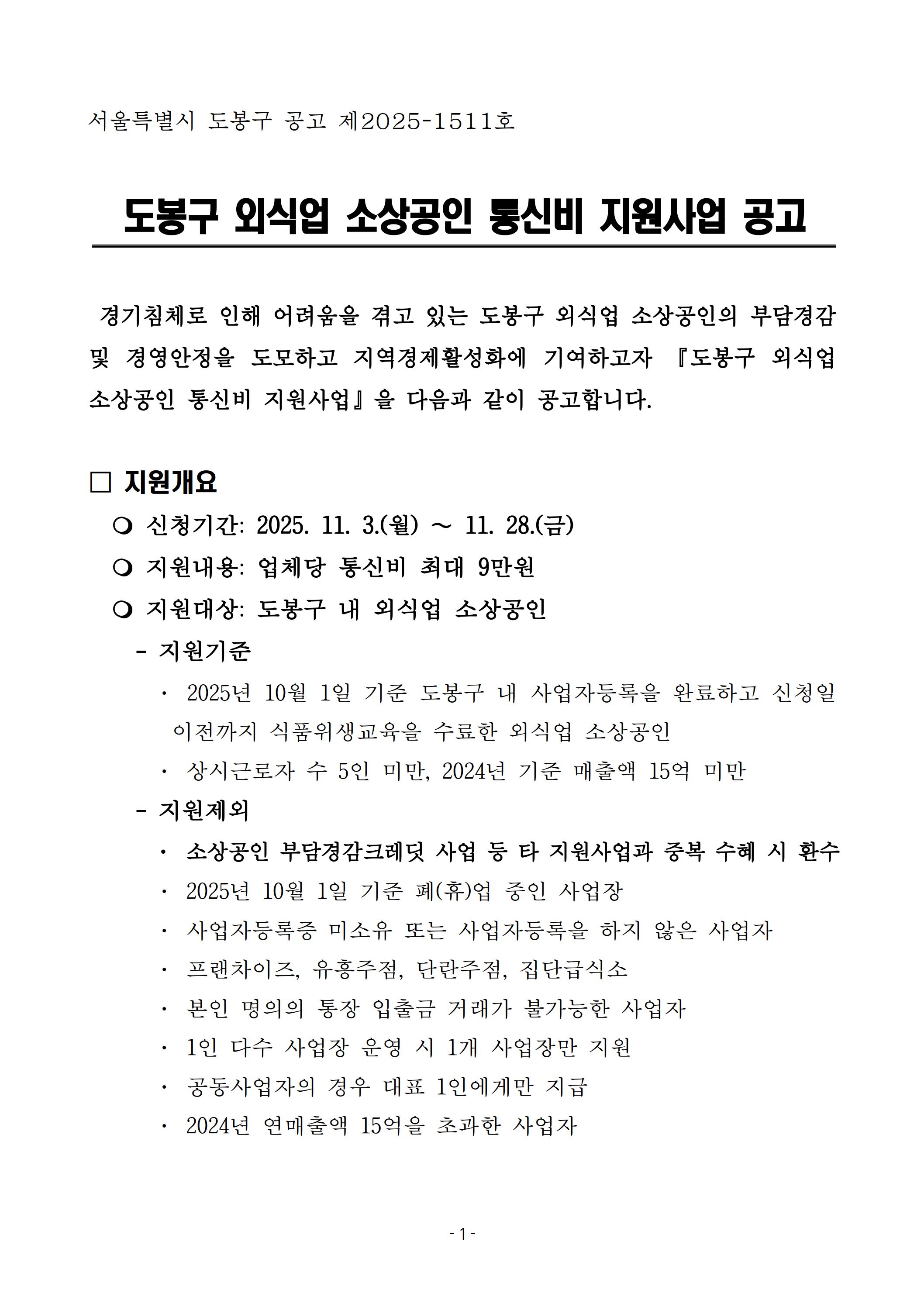 서울특별시 도봉구 공고 제2025-1511호

도봉구 외식업 소상공인 통신비 지원사업 공고

경기침체로 인해 어려움을 겪고 있는 도봉구 외식업 소상공인의 부담경감 및 경영안정을 도모하고 지역경제활성화에 기여하고자 『도봉구 외식업 소상공인 통신비 지원사업』을 다음과 같이 공고합니다.

□ 지원개요

❍ 신청기간: 2025. 11. 3.(월) ~ 11. 28.(금)

❍ 지원내용: 업체당 통신비 최대 9만원

❍ 지원대상: 도봉구 내 외식업 소상공인

- 지원기준

· 2025년 10월 1일 기준 도봉구 내 사업자등록을 완료하고 신청일 이전까지 식품위생교육을 수료한 외식업 소상공인

· 상시근로자 수 5인 미만, 2024년 기준 매출액 15억 미만

- 지원제외

· 소상공인 부담경감크레딧 사업 등 타 지원사업과 중복 수혜 시 환수

· 2025년 10월 1일 기준 폐(휴)업 중인 사업장

· 사업자등록증 미소유 또는 사업자등록을 하지 않은 사업자

· 프랜차이즈, 유흥주점, 단란주점, 집단급식소

· 본인 명의의 통장 입출금 거래가 불가능한 사업자

· 1인 다수 사업장 운영 시 1개 사업장만 지원

· 공동사업자의 경우 대표 1인에게만 지급

· 2024년 연매출액 15억을 초과한 사업자

- 1 -